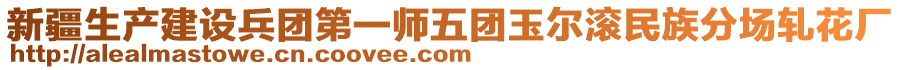 新疆生产建设兵团第一师五团玉尔滚民族分场轧花厂
http://alealmastowe.cn.coovee.com